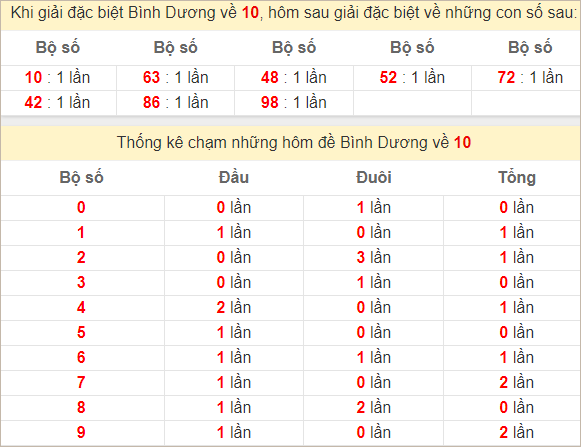 Khi giải đặc biệt Bình Dương về 10, hôm sau giải đặc biệt về những con số sau:

| Bộ số | Bộ số | Bộ số | Bộ số | Bộ số |
|---|---|---|---|---|
| 10 : 1 lần | 63 : 1 lần | 48 : 1 lần | 52 : 1 lần | 72 : 1 lần |
| 42 : 1 lần | 86 : 1 lần | 98 : 1 lần | | |

Thống kê chạm những hôm đề Bình Dương về 10

| Bộ số | Đầu | Đuôi | Tổng |
|---|---|---|---|
| 0 | 0 lần | 1 lần | 0 lần |
| 1 | 1 lần | 0 lần | 1 lần |
| 2 | 0 lần | 3 lần | 1 lần |
| 3 | 0 lần | 1 lần | 0 lần |
| 4 | 2 lần | 0 lần | 1 lần |
| 5 | 1 lần | 0 lần | 0 lần |
| 6 | 1 lần | 1 lần | 1 lần |
| 7 | 1 lần | 0 lần | 2 lần |
| 8 | 1 lần | 2 lần | 0 lần |
| 9 | 1 lần | 0 lần | 2 lần |